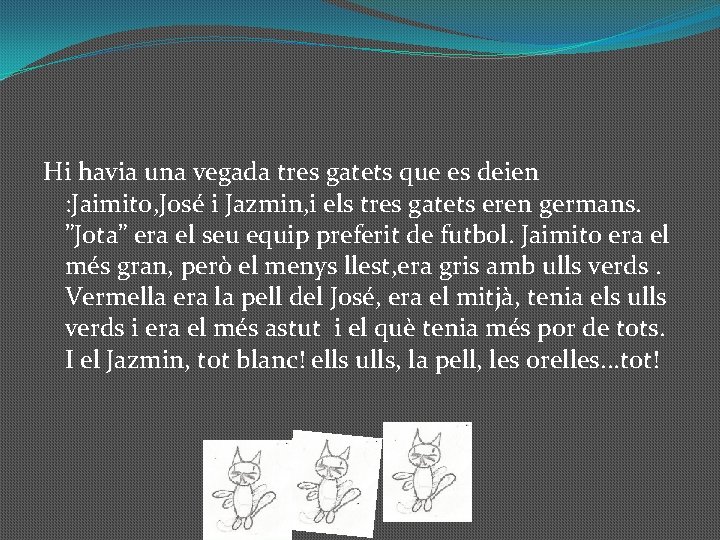 Hi havia una vegada tres gatets que es deien :Jaimito,José i Jazmin,i els tres gatets eren germans. ”Jota” era el seu equip preferit de futbol. Jaimito era el més gran, però el menys llest,era gris amb ulls verds . Vermella era la pell del José, era el mitjà, tenia els ulls verds i era el més astut i el què tenia més por de tots. I el Jazmin, tot blanc! ells ulls, la pell, les orelles...tot!